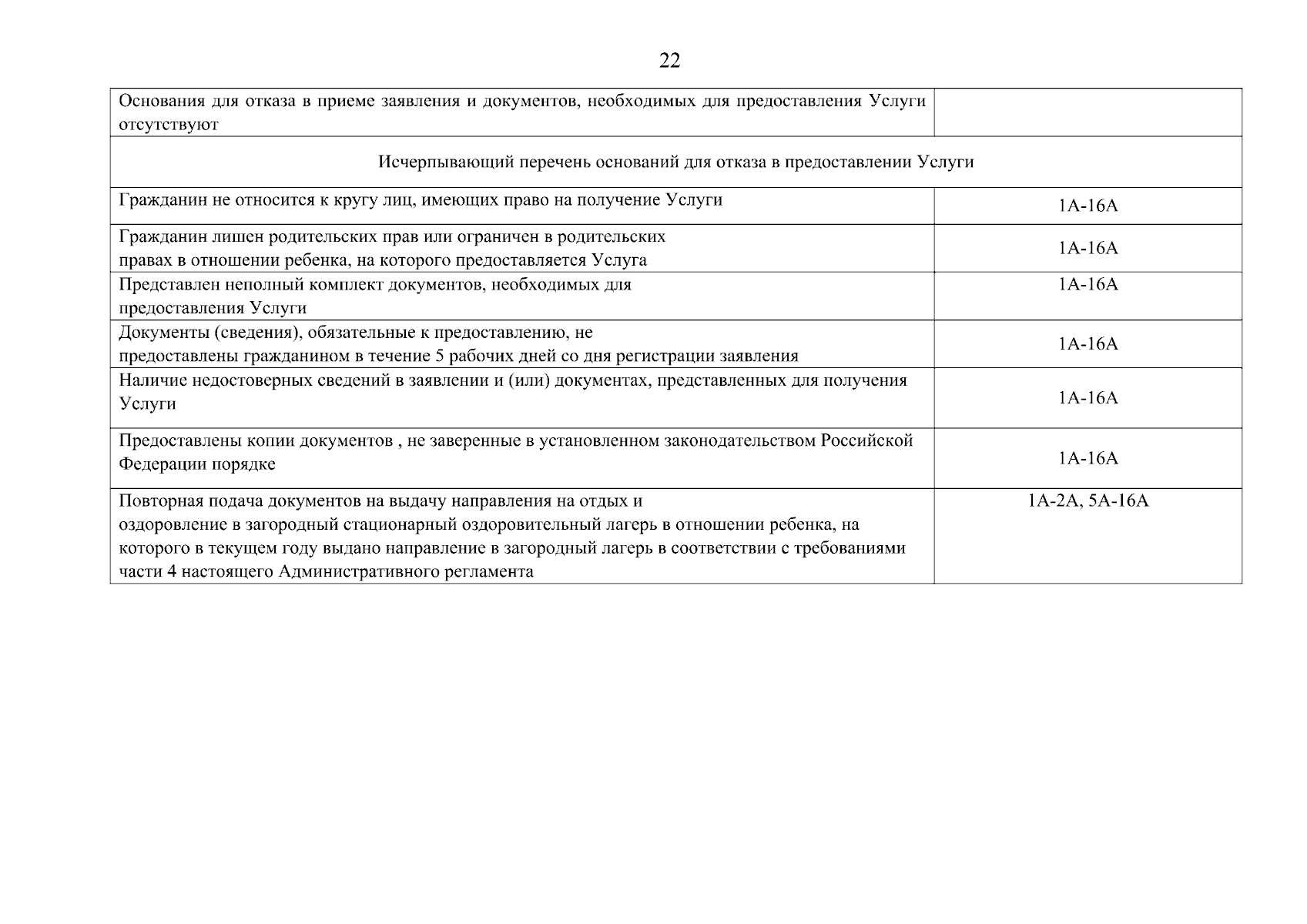 22

| Основания для отказа в приеме заявления и документов, необходимых для предоставления Услуги отсутствуют | |
|---|---|
| Исчерпывающий перечень оснований для отказа в предоставлении Услуги | |
| Гражданин не относится к кругу лиц, имеющих право на получение Услуги | 1А-16А |
| Гражданин лишен родительских прав или ограничен в родительских правах в отношении ребенка, на которого предоставляется Услуга | 1А-16А |
| Представлен неполный комплект документов, необходимых для предоставления Услуги | 1А-16А |
| Документы (сведения), обязательные к предоставлению, не предоставлены гражданином в течение 5 рабочих дней со дня регистрации заявления | 1А-16А |
| Наличие недостоверных сведений в заявлении и (или) документах, представленных для получения Услуги | 1А-16А |
| Предоставлены копии документов , не заверенные в установленном законодательством Российской Федерации порядке | 1А-16А |
| Повторная подача документов на выдачу направления на отдых и оздоровление в загородный стационарный оздоровительный лагерь в отношении ребенка, на которого в текущем году выдано направление в загородный лагерь в соответствии с требованиями части 4 настоящего Административного регламента | 1А-2А, 5А-16А |